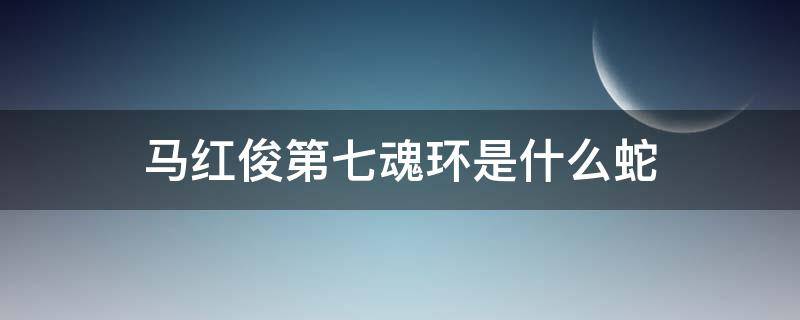 马红俊第七魂环是什么蛇